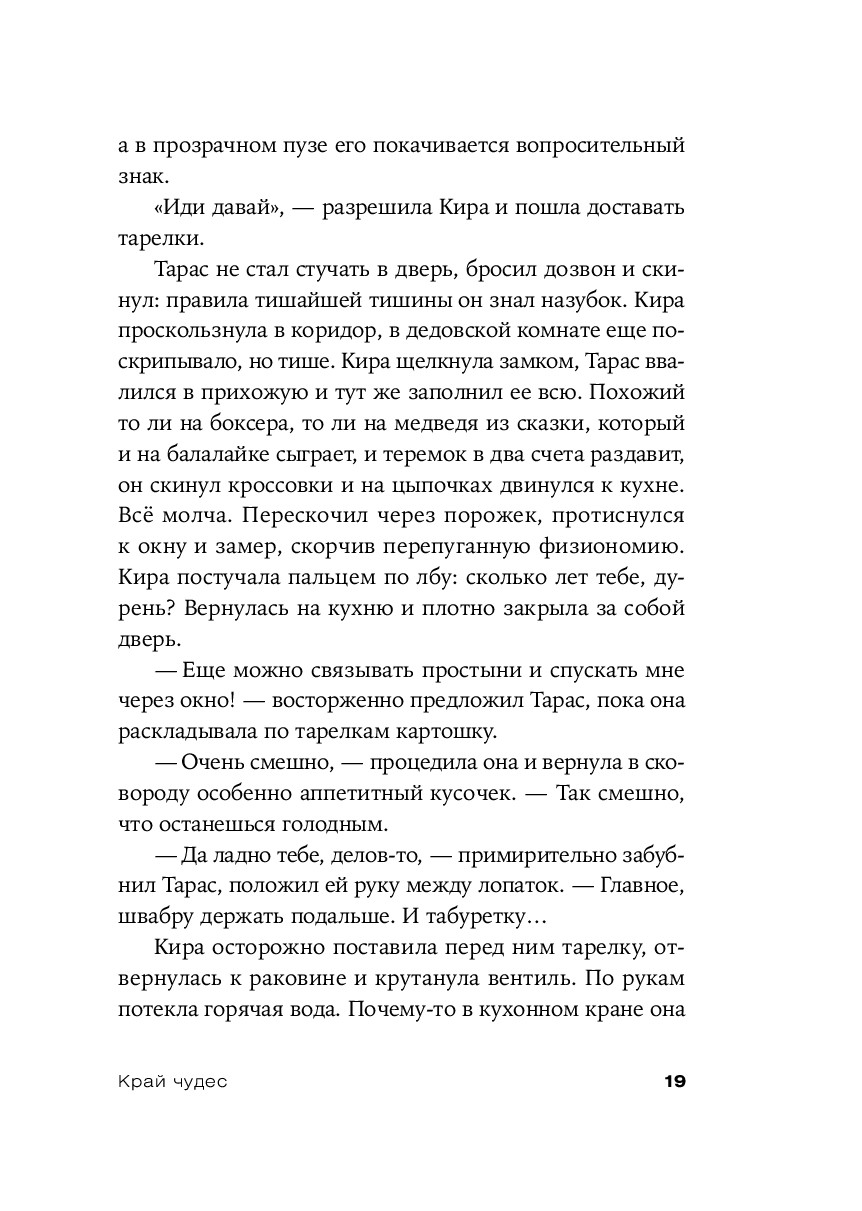 а в прозрачном пузе его покачивается вопросительный знак.

«Иди давай», — разрешила Кира и пошла доставать тарелки.

Тарас не стал стучать в дверь, бросил дозвон и скинул: правила тишайшей тишины он знал назубок. Кира проскользнула в коридор, в дедовской комнате еще поскрипывало, но тише. Кира щелкнула замком, Тарас ввалился в прихожую и тут же заполнил ее всю. Похожий то ли на боксера, то ли на медведя из сказки, который и на балалайке сыграет, и теремок в два счета раздавит, он скинул кроссовки и на цыпочках двинулся к кухне. Всё молча. Перескочил через порожек, протиснулся к окну и замер, скорчив перепуганную физиономию. Кира постучала пальцем по лбу: сколько лет тебе, дурень? Вернулась на кухню и плотно закрыла за собой дверь.

— Еще можно связывать простыни и спускать мне через окно! — восторженно предложил Тарас, пока она раскладывала по тарелкам картошку.

— Очень смешно, — процедила она и вернула в сковороду особенно аппетитный кусочек. — Так смешно, что останешься голодным.

— Да ладно тебе, делов-то, — примирительно забубнил Тарас, положил ей руку между лопаток. — Главное, швабру держать подальше. И табуретку…

Кира осторожно поставила перед ним тарелку, отвернулась к раковине и крутанула вентиль. По рукам потекла горячая вода. Почему-то в кухонном кране она

Край чудес 19